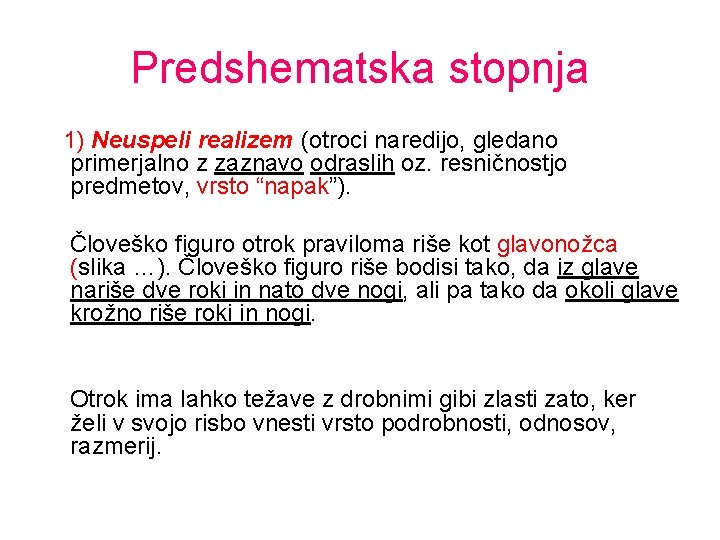 Predshematska stopnja

1) Neuspeli realizem (otroci naredijo, gledano primerjalno z zaznavo odraslih oz. resničnostjo predmetov, vrsto “napak”).

Človeško figuro otrok praviloma riše kot glavonožca (slika …). Človeško figuro riše bodisi tako, da iz glave nariše dve roki in nato dve nogi, ali pa tako da okoli glave krožno riše roki in nogi.

Otrok ima lahko težave z drobnimi gibi zlasti zato, ker želi v svojo risbo vnesti vrsto podrobnosti, odnosov, razmerij.